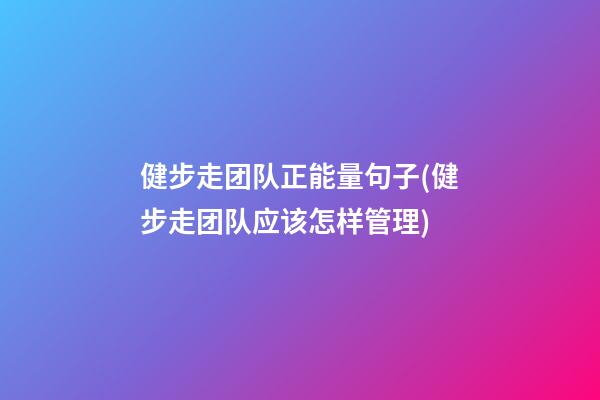 健步走团队正能量句子(健步走团队应该怎样管理)